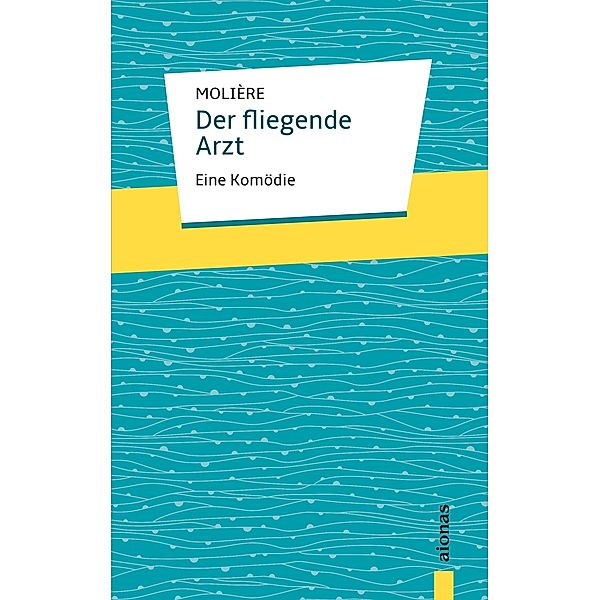 MOLIÈRE
Der fliegende Arzt

Eine Komödie

aionas